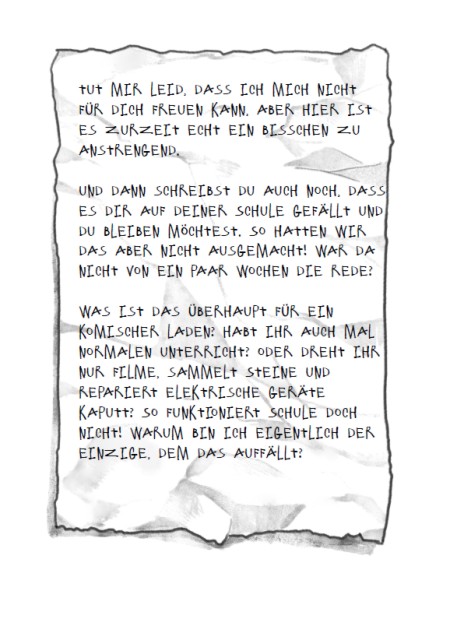 TUT MIR LEID, DASS ICH MICH NICHT FÜR DICH FREUEN KANN. ABER HIER IST ES ZURZEIT ECHT EIN BISSCHEN ZU ANSTRENGEND.

UND DANN SCHREIBST DU AUCH NOCH, DASS ES DIR AUF DEINER SCHULE GEFÄLLT UND DU BLEIBEN MÖCHTEST. SO HATTEN WIR DAS ABER NICHT AUSGEMACHT! WAR DA NICHT VON EIN PAAR WOCHEN DIE REDE?

WAS IST DAS ÜBERHAUPT FÜR EIN KOMISCHER LADEN? HABT IHR AUCH MAL NORMALEN UNTERRICHT? ODER DREHT IHR NUR FILME, SAMMELT STEINE UND REPARIERT ELEKTRISCHE GERÄTE KAPUTT? SO FUNKTIONIERT SCHULE DOCH NICHT! WARUM BIN ICH EIGENTLICH DER EINZIGE, DEM DAS AUFFÄLLT?